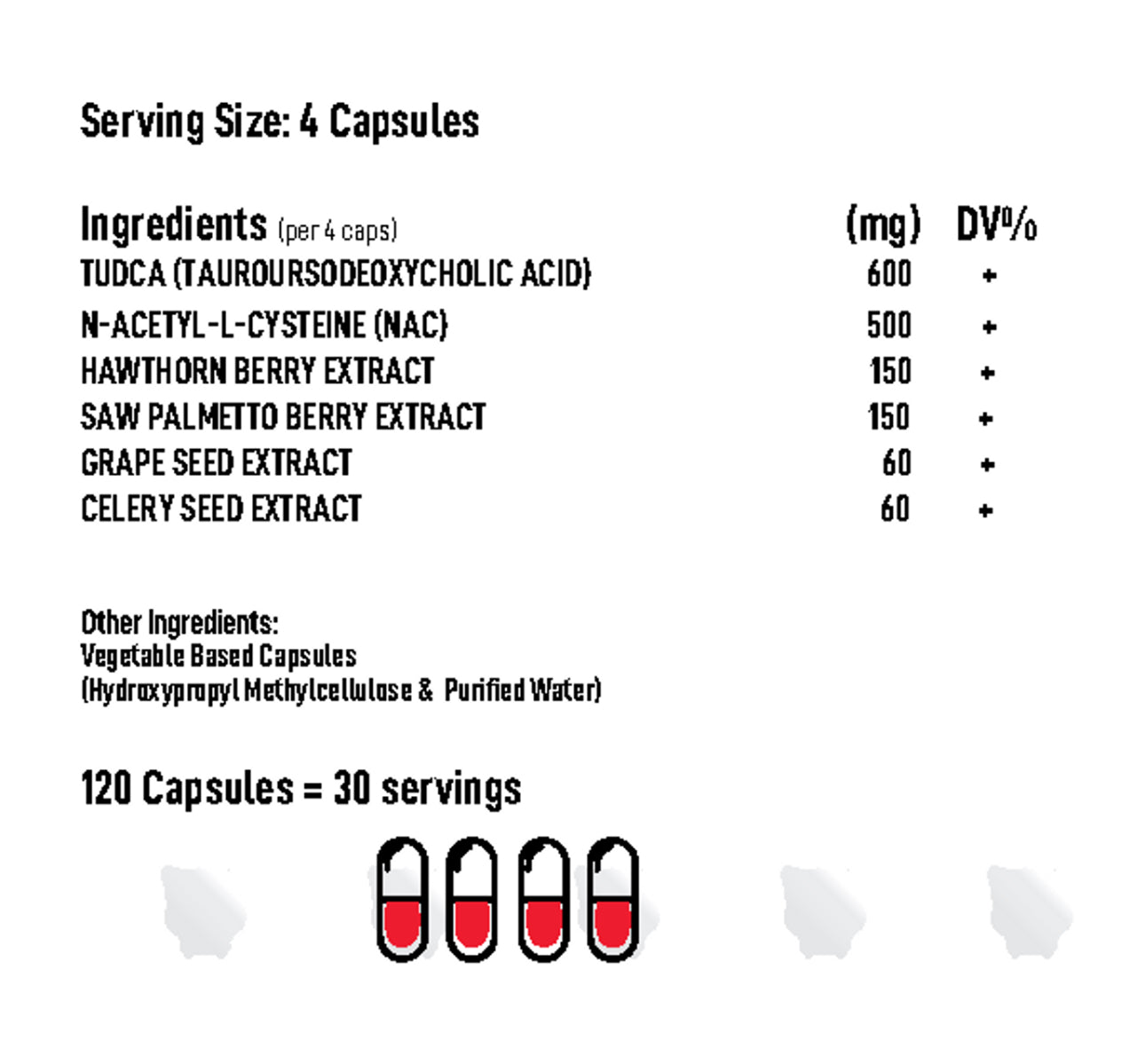 Serving Size: 4 Capsules

| Ingredients (per 4 caps) | (mg) | DV% |
|---|---|---|
| TUDCA (TAUROURSODEOXYCHOLIC ACID) | 600 | + |
| N-ACETYL-L-CYSTEINE (NAC) | 500 | + |
| HAWTHORN BERRY EXTRACT | 150 | + |
| SAW PALMETTO BERRY EXTRACT | 150 | + |
| GRAPE SEED EXTRACT | 60 | + |
| CELERY SEED EXTRACT | 60 | + |

Other Ingredients:
Vegetable Based Capsules
(Hydroxypropyl Methylcellulose & Purified Water)

120 Capsules = 30 servings